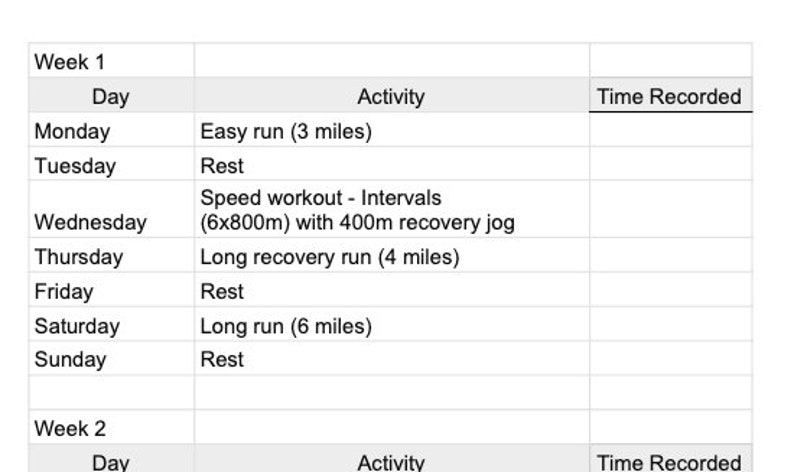 | Week 1 | | |
|---|---|---|
| Day | Activity | Time Recorded |
| Monday | Easy run (3 miles) | |
| Tuesday | Rest | |
| Wednesday | Speed workout - Intervals (6x800m) with 400m recovery jog | |
| Thursday | Long recovery run (4 miles) | |
| Friday | Rest | |
| Saturday | Long run (6 miles) | |
| Sunday | Rest | |
| | | |
| Week 2 | | |
| Day | Activity | Time Recorded |